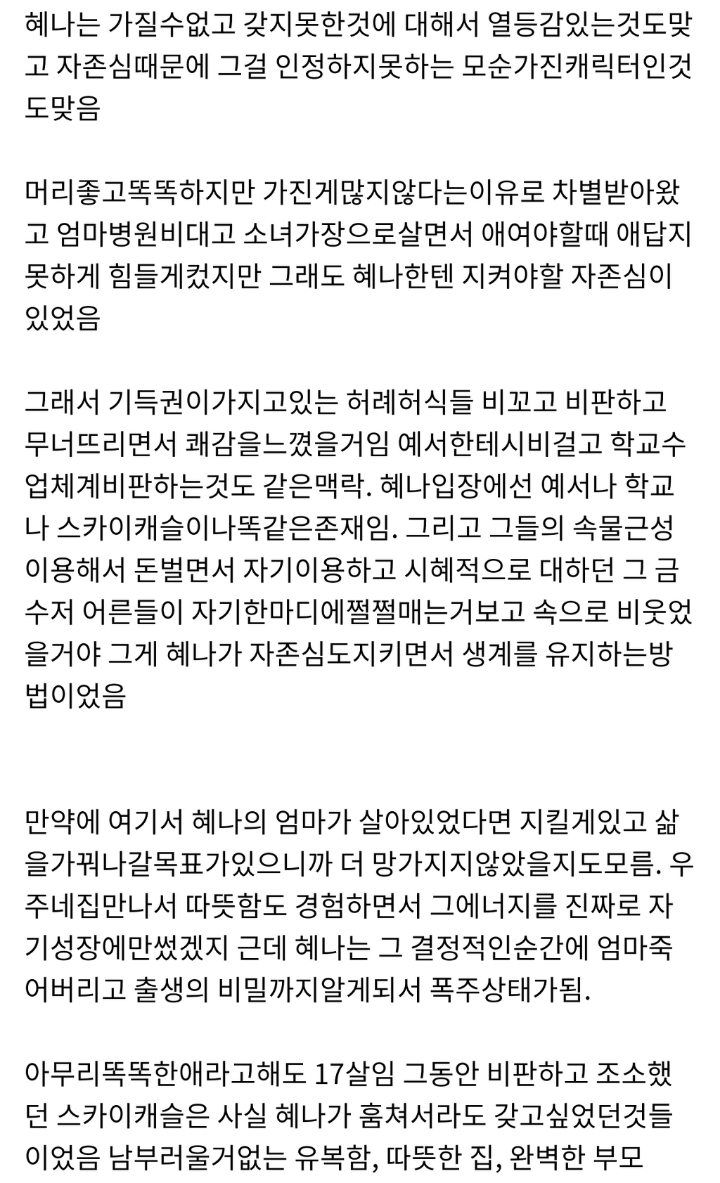 혜나는 가질수없고 갖지못한것에 대해서 열등감있는것도맞고 자존심때문에 그걸 인정하지못하는 모순가진캐릭터인것도맞음

머리좋고똑똑하지만 가진게많지않다는이유로 차별받아왔고 엄마병원비대고 소녀가장으로살면서 애여야할때 애답지못하게 힘들게컸지만 그래도 혜나한텐 지켜야할 자존심이 있었음

그래서 기득권이가지고있는 허례허식들 비꼬고 비판하고 무너뜨리면서 쾌감을느꼈을거임 예서한테시비걸고 학교수업체계비판하는것도 같은맥락. 혜나입장에선 예서나 학교나 스카이캐슬이나똑같은존재임. 그리고 그들의 속물근성 이용해서 돈벌면서 자기이용하고 시혜적으로 대하던 그 금수저 어른들이 자기한마디에쩔쩔매는거보고 속으로 비웃었을거야 그게 혜나가 자존심도지키면서 생계를 유지하는방법이었음

만약에 여기서 혜나의 엄마가 살아있었다면 지킬게있고 삶을가꿔나갈목표가있으니까 더 망가지지않았을지도모름. 우주네집만나서 따뜻함도 경험하면서 그에너지를 진짜로 자기성장에만썼겠지 근데 혜나는 그 결정적인순간에 엄마죽어버리고 출생의 비밀까지알게되서 폭주상태가됨.

아무리똑똑한애라고해도 17살임 그동안 비판하고 조소했던 스카이캐슬은 사실 혜나가 훔쳐서라도 갖고싶었던것들이었음 남부러울거없는 유복함, 따뜻한 집, 완벽한 부모